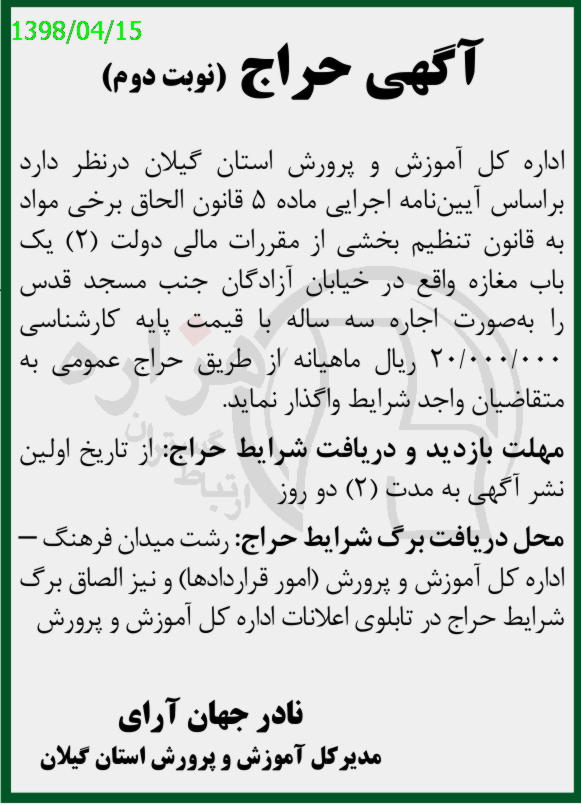 1398/04/15

آگهی حراج (نوبت دوم)

اداره کل آموزش و پرورش استان گیلان درنظر دارد براساس آیین‌نامه اجرایی ماده ۵ قانون الحاق برخی مواد به قانون تنظیم بخشی از مقررات مالی دولت (۲) یک باب مغازه واقع در خیابان آزادگان جنب مسجد قدس را به‌صورت اجاره سه ساله با قیمت پایه کارشناسی ۲۰/۰۰۰/۰۰۰ ریال ماهیانه از طریق حراج عمومی به متقاضیان واجد شرایط واگذار نماید.

مهلت بازدید و دریافت شرایط حراج: از تاریخ اولین نشر آگهی به مدت (۲) دو روز

محل دریافت برگ شرایط حراج: رشت میدان فرهنگ – اداره کل آموزش و پرورش (امور قراردادها) و نیز الصاق برگ شرایط حراج در تابلوی اعلانات اداره کل آموزش و پرورش

نادر جهان آرای
مدیرکل آموزش و پرورش استان گیلان